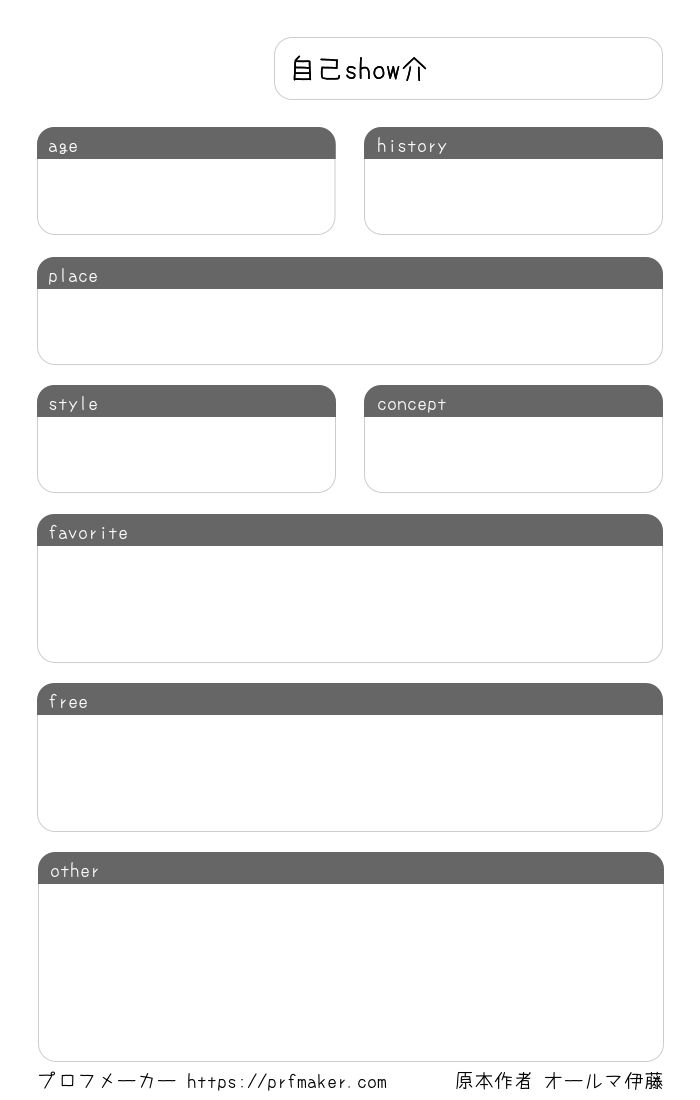 自己show介

age

history

place

style

concept

favorite

free

other

プロフメーカー https://prfmaker.com 原本作者 オールマ伊藤